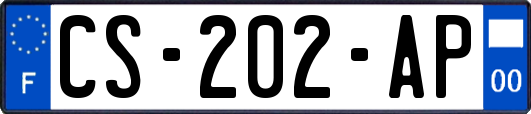 F
CS-202-AP
00